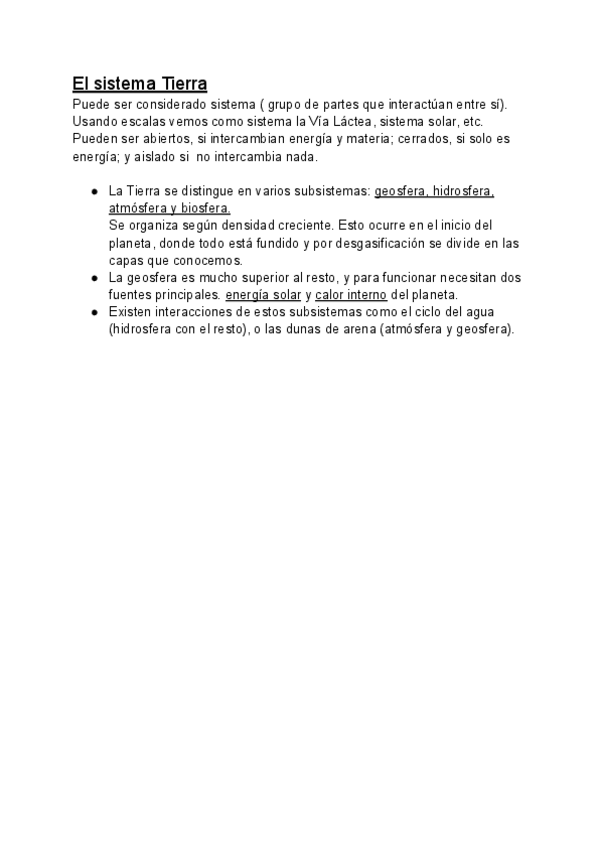 El sistema Tierra

Puede ser considerado sistema ( grupo de partes que interactúan entre sí). Usando escalas vemos como sistema la Vía Láctea, sistema solar, etc. Pueden ser abiertos, si intercambian energía y materia; cerrados, si solo es energía; y aislado si no intercambia nada.

● La Tierra se distingue en varios subsistemas: geosfera, hidrosfera, atmósfera y biosfera.
Se organiza según densidad creciente. Esto ocurre en el inicio del planeta, donde todo está fundido y por desgasificación se divide en las capas que conocemos.
● La geosfera es mucho superior al resto, y para funcionar necesitan dos fuentes principales. energía solar y calor interno del planeta.
● Existen interacciones de estos subsistemas como el ciclo del agua (hidrosfera con el resto), o las dunas de arena (atmósfera y geosfera).